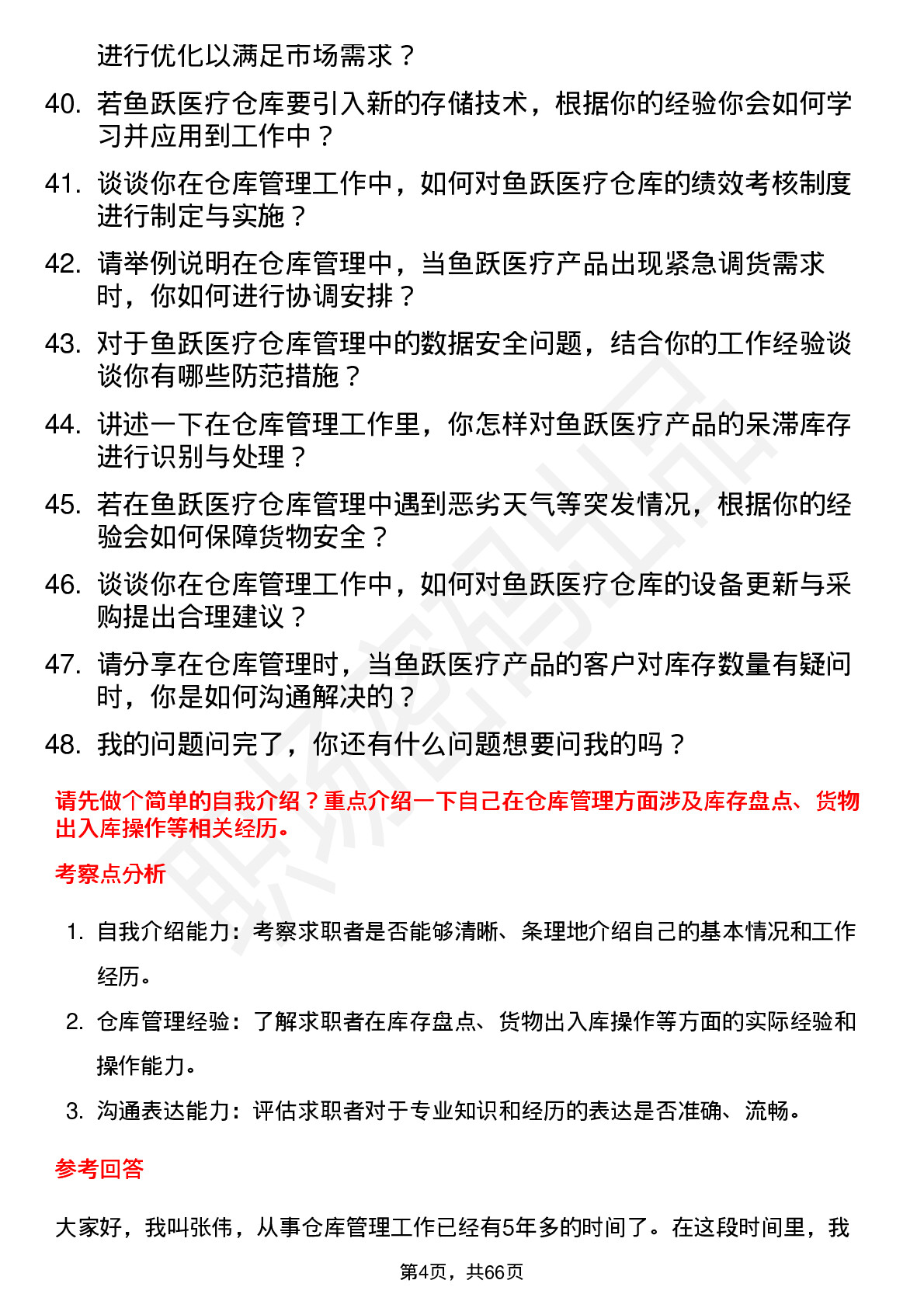 进行优化以满足市场需求？

40. 若鱼跃医疗仓库要引入新的存储技术，根据你的经验你会如何学习并应用到工作中？

41. 谈谈你在仓库管理工作中，如何对鱼跃医疗仓库的绩效考核制度进行制定与实施？

42. 请举例说明在仓库管理中，当鱼跃医疗产品出现紧急调货需求时，你如何进行协调安排？

43. 对于鱼跃医疗仓库管理中的数据安全问题，结合你的工作经验谈谈你有哪些防范措施？

44. 讲述一下在仓库管理工作里，你怎样对鱼跃医疗产品的呆滞库存进行识别与处理？

45. 若在鱼跃医疗仓库管理中遇到恶劣天气等突发情况，根据你的经验会如何保障货物安全？

46. 谈谈你在仓库管理工作中，如何对鱼跃医疗仓库的设备更新与采购提出合理建议？

47. 请分享在仓库管理时，当鱼跃医疗产品的客户对库存数量有疑问时，你是如何沟通解决的？

48. 我的问题问完了，你还有什么问题想要问我的吗？

请先做个简单的自我介绍？重点介绍一下自己在仓库管理方面涉及库存盘点、货物出入库操作等相关经历。

考察点分析

1. 自我介绍能力：考察求职者是否能够清晰、条理地介绍自己的基本情况和工作经历。

2. 仓库管理经验：了解求职者在库存盘点、货物出入库操作等方面的实际经验和操作能力。

3. 沟通表达能力：评估求职者对于专业知识和经历的表达是否准确、流畅。

参考回答

大家好，我叫张伟，从事仓库管理工作已经有5年多的时间了。在这段时间里，我

第4页，共66页